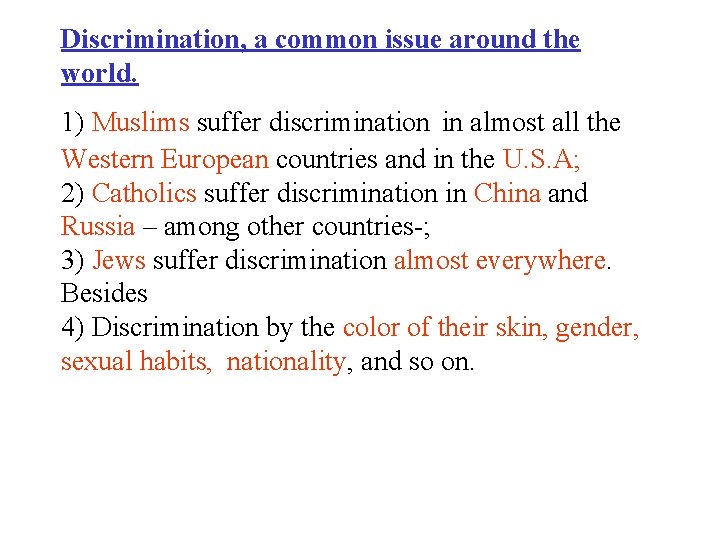 Discrimination, a common issue around the world.

1) Muslims suffer discrimination in almost all the Western European countries and in the U.S.A;
2) Catholics suffer discrimination in China and Russia – among other countries-;
3) Jews suffer discrimination almost everywhere.
Besides
4) Discrimination by the color of their skin, gender, sexual habits, nationality, and so on.